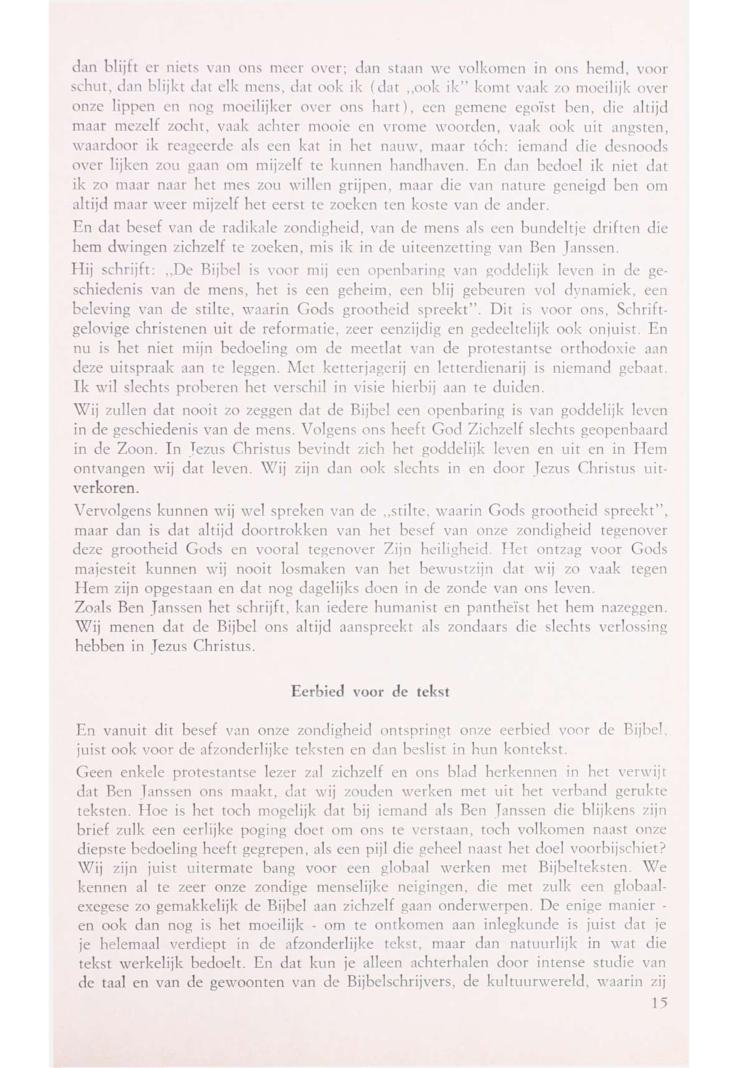 dan blijft er niets van ons meer over; dan staan we volkomen in ons hemd, voor schut, dan blijkt dat elk mens, dat ook ik (dat „ook ik" komt vaak zo moeilijk over onze lippen en nog moeilijker over ons hart), een gemene egoïst ben, die altijd maar mezelf zocht, vaak achter mooie en vrome woorden, vaak ook uit angsten, waardoor ik reageerde als een kat in het nauw, maar tóch: iemand die desnoods over lijken zou gaan om mijzelf te kunnen handhaven. En dan bedoel ik niet dat ik zo maar naar het mes zou willen grijpen, maar die van nature geneigd ben om altijd maar weer mijzelf het eerst te zoeken ten koste van de ander.

En dat besef van de radikale zondigheid, van de mens als een bundeltje driften die hem dwingen zichzelf te zoeken, mis ik in de uiteenzetting van Ben Janssen.

Hij schrijft: „De Bijbel is voor mij een openbaring van goddelijk leven in de geschiedenis van de mens, het is een geheim, een blij gebeuren vol dynamiek, een beleving van de stilte, waarin Gods grootheid spreekt". Dit is voor ons, Schriftgelovige christenen uit de reformatie, zeer eenzijdig en gedeeltelijk ook onjuist. En nu is het niet mijn bedoeling om de meetlat van de protestantse orthodoxie aan deze uitspraak aan te leggen. Met ketterjagerij en letterdienarij is niemand gebaat. Ik wil slechts proberen het verschil in visie hierbij aan te duiden.

Wij zullen dat nooit zo zeggen dat de Bijbel een openbaring is van goddelijk leven in de geschiedenis van de mens. Volgens ons heeft God Zichzelf slechts geopenbaard in de Zoon. In Jezus Christus bevindt zich het goddelijk leven en uit en in Hem ontvangen wij dat leven. Wij zijn dan ook slechts in en door Jezus Christus uitverkoren.

Vervolgens kunnen wij wel spreken van de „stilte, waarin Gods grootheid spreekt", maar dan is dat altijd doortrokken van het besef van onze zondigheid tegenover deze grootheid Gods en vooral tegenover Zijn heiligheid. Het ontzag voor Gods majesteit kunnen wij nooit losmaken van het bewustzijn dat wij zo vaak tegen Hem zijn opgestaan en dat nog dagelijks doen in de zonde van ons leven.

Zoals Ben Janssen het schrijft, kan iedere humanist en pantheïst het hem nazeggen. Wij menen dat de Bijbel ons altijd aanspreekt als zondaars die slechts verlossing hebben in Jezus Christus.

Eerbied voor de tekst

En vanuit dit besef van onze zondigheid ontspringt onze eerbied voor de Bijbel, juist ook voor de afzonderlijke teksten en dan beslist in hun kontekst.

Geen enkele protestantse lezer zal zichzelf en ons blad herkennen in het verwijt dat Ben Janssen ons maakt, dat wij zouden werken met uit het verband gerukte teksten. Hoe is het toch mogelijk dat bij iemand als Ben Janssen die blijkens zijn brief zulk een eerlijke poging doet om ons te verstaan, toch volkomen naast onze diepste bedoeling heeft gegrepen, als een pijl die geheel naast het doel voorbijschiet? Wij zijn juist uitermate bang voor een globaal werken met Bijbelteksten. We kennen al te zeer onze zondige menselijke neigingen, die met zulk een globaalexegese zo gemakkelijk de Bijbel aan zichzelf gaan onderwerpen. De enige manier - en ook dan nog is het moeilijk - om te ontkomen aan inlegkunde is juist dat je je helemaal verdiept in de afzonderlijke tekst, maar dan natuurlijk in wat die tekst werkelijk bedoelt. En dat kun je alleen achterhalen door intense studie van de taal en van de gewoonten van de Bijbelschrijvers, de kultuurwereld, waarin zij

15